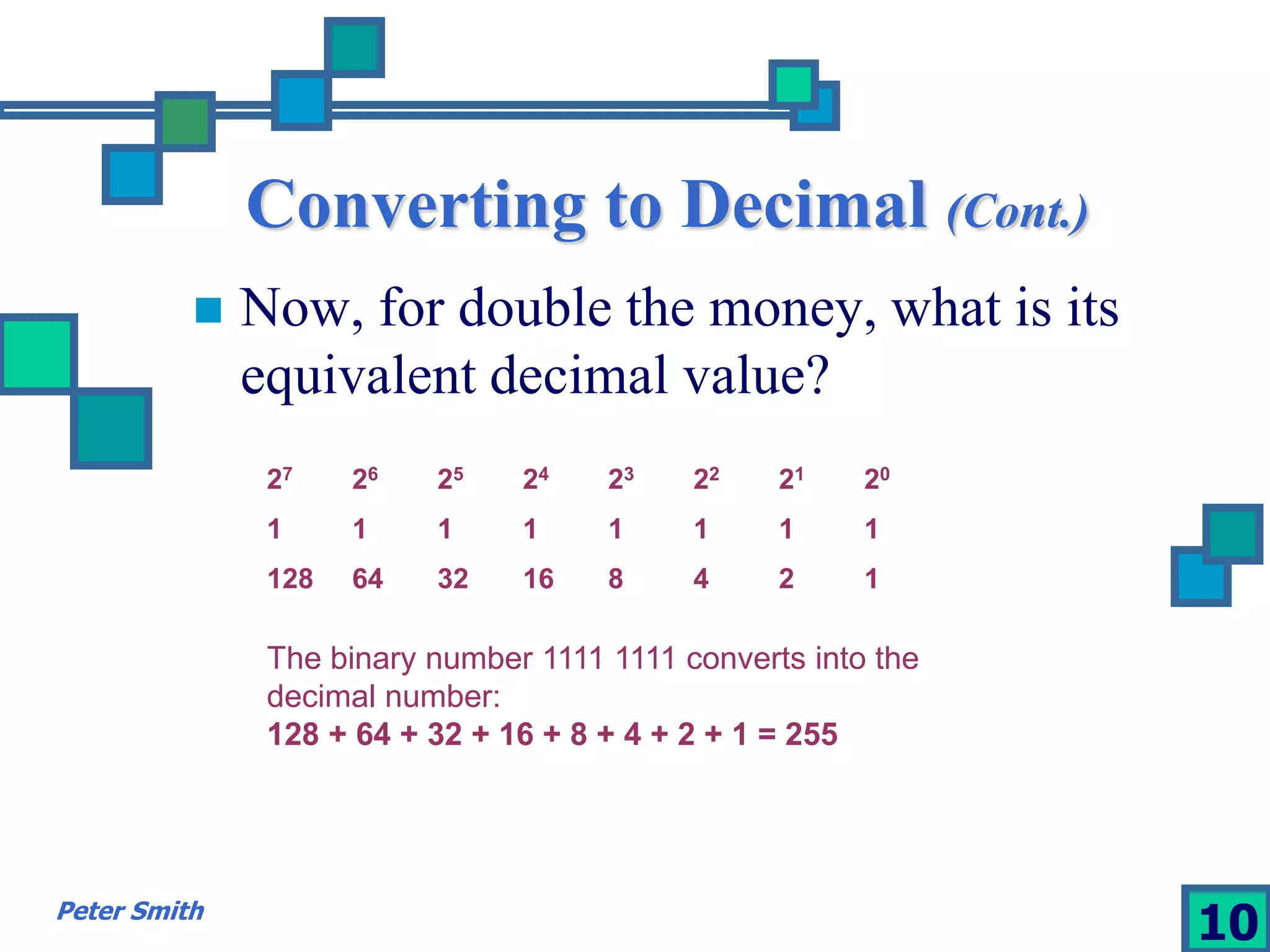 Converting to Decimal (Cont.)

Now, for double the money, what is its equivalent decimal value?

| $2^7$ | $2^6$ | $2^5$ | $2^4$ | $2^3$ | $2^2$ | $2^1$ | $2^0$ |
|---|---|---|---|---|---|---|---|
| 1 | 1 | 1 | 1 | 1 | 1 | 1 | 1 |
| 128 | 64 | 32 | 16 | 8 | 4 | 2 | 1 |

The binary number 1111 1111 converts into the decimal number:
128 + 64 + 32 + 16 + 8 + 4 + 2 + 1 = 255

Peter Smith

10